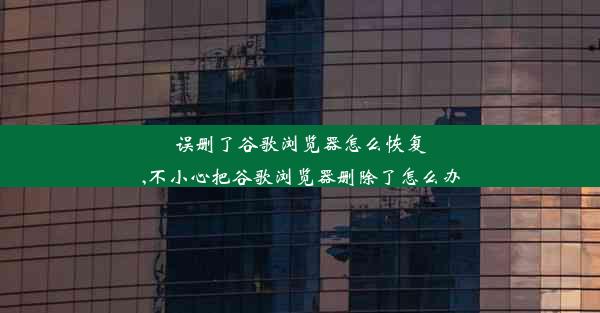 误删了谷歌浏览器怎么恢复
,不小心把谷歌浏览器删除了怎么办